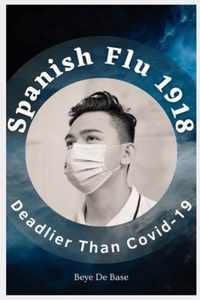 Spanish Flu 1918

Deadlier Than Covid-19

Beye De Base